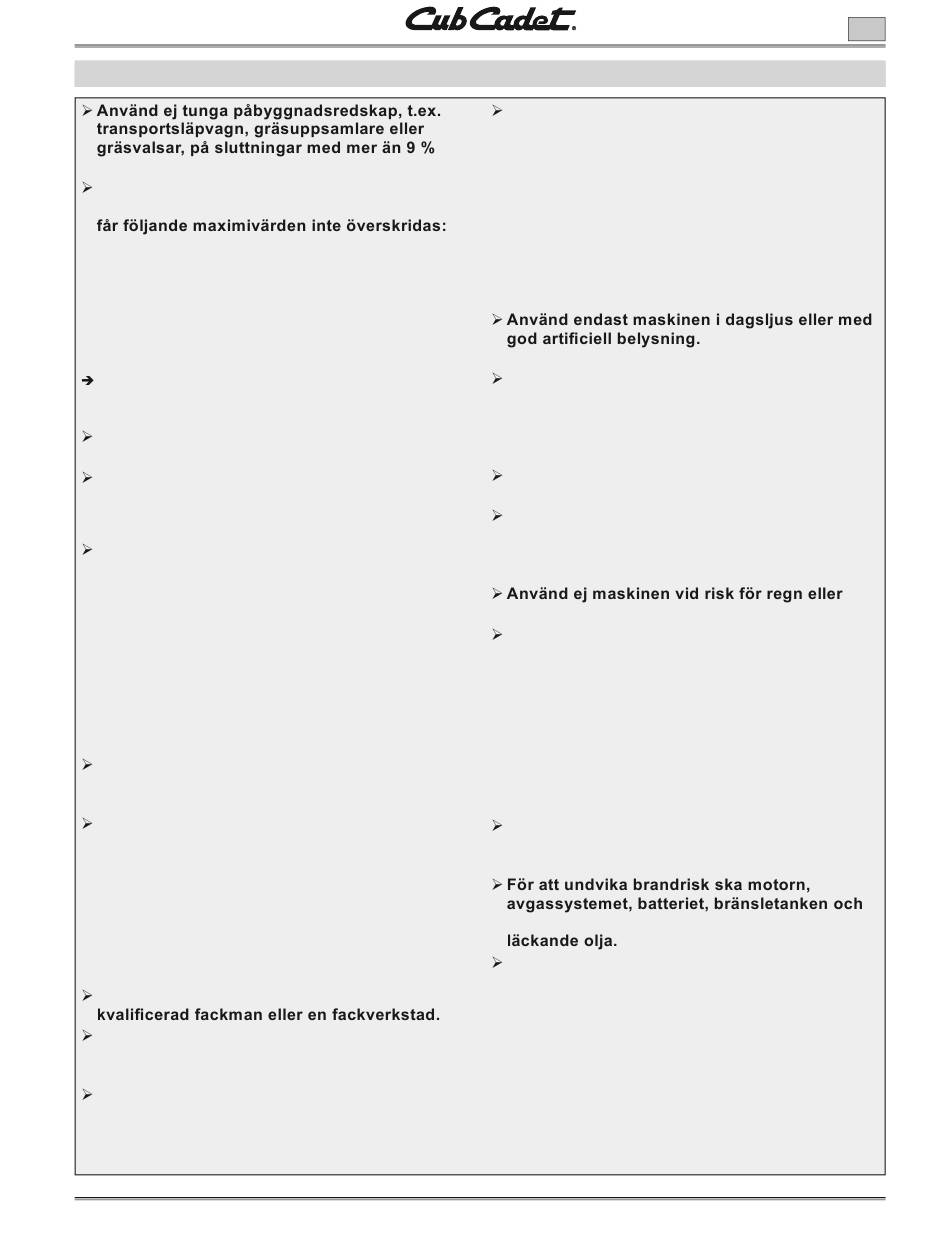 Cub Cadet.

Använd ej tunga påbyggnadsredskap, t.ex. transportsläpvagn, gräsuppsamlare eller gräsvalsar, på sluttningar med mer än 9 %

får följande maximivärden inte överskridas:

kvalificerad fackman eller en fackverkstad.

Använd endast maskinen i dagsljus eller med god artificiell belysning.

Använd ej maskinen vid risk för regn eller

För att undvika brandrisk ska motorn, avgassystemet, batteriet, bränsletanken och

läckande olja.